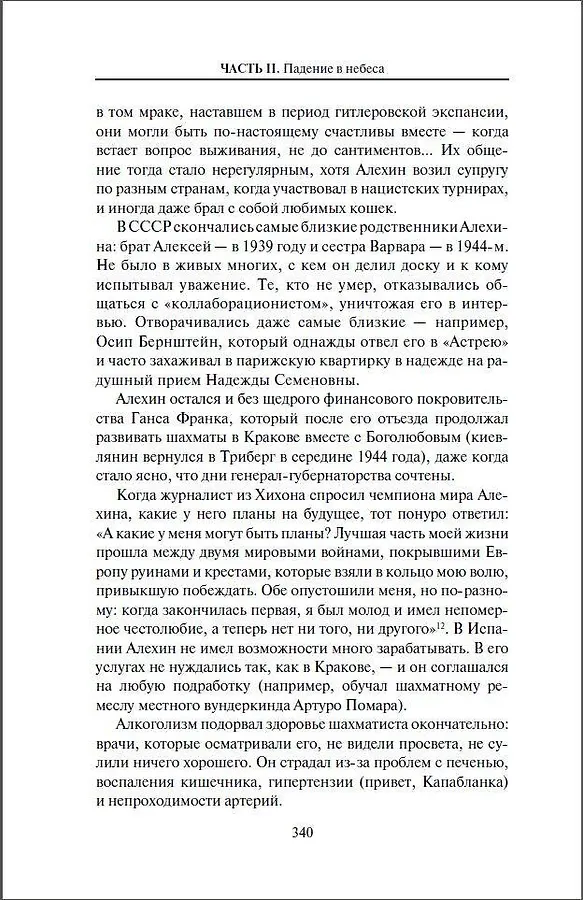 ЧАСТЬ II. Падение в небеса

в том мраке, наставшем в период гитлеровской экспансии, они могли быть по-настоящему счастливы вместе — когда встает вопрос выживания, не до сантиментов... Их общение тогда стало нерегулярным, хотя Алехин возил супругу по разным странам, когда участвовал в нацистских турнирах, и иногда даже брал с собой любимых кошек.

В СССР скончались самые близкие родственники Алехина: брат Алексей — в 1939 году и сестра Варвара — в 1944-м. Не было в живых многих, с кем он делил доску и к кому испытывал уважение. Те, кто не умер, отказывались общаться с «коллаборационистом», уничтожая его в интервью. Отворачивались даже самые близкие — например, Осип Бернштейн, который однажды отвел его в «Астрею» и часто захаживал в парижскую квартирку в надежде на радушный прием Надежды Семеновны.

Алехин остался и без щедрого финансового покровительства Ганса Франка, который после его отъезда продолжал развивать шахматы в Кракове вместе с Боголюбовым (киевлянин вернулся в Триберг в середине 1944 года), даже когда стало ясно, что дни генерал-губернаторства сочтены.

Когда журналист из Хихона спросил чемпиона мира Алехина, какие у него планы на будущее, тот понуро ответил: «А какие у меня могут быть планы? Лучшая часть моей жизни прошла между двумя мировыми войнами, покрывшими Европу руинами и крестами, которые взяли в кольцо мою волю, привыкшую побеждать. Обе опустошили меня, но по-разному: когда закончилась первая, я был молод и имел непомерное честолюбие, а теперь нет ни того, ни другого»$^{12}$. В Испании Алехин не имел возможности много зарабатывать. В его услугах не нуждались так, как в Кракове, — и он соглашался на любую подработку (например, обучал шахматному ремеслу местного вундеркинда Артуро Помара).

Алкоголизм подорвал здоровье шахматиста окончательно: врачи, которые осматривали его, не видели просвета, не сулили ничего хорошего. Он страдал из-за проблем с печенью, воспаления кишечника, гипертензии (привет, Капабланка) и непроходимости артерий.

340